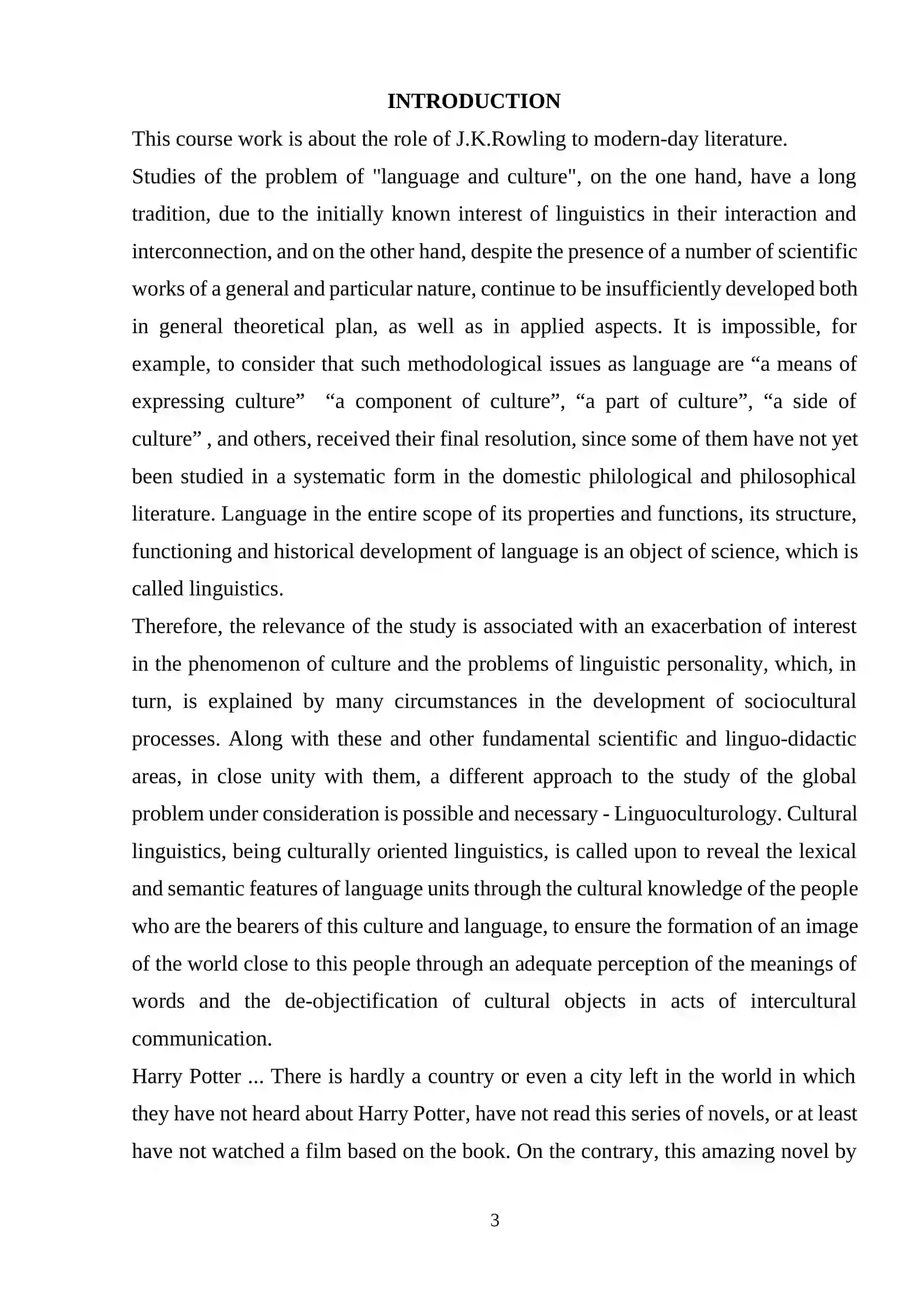 INTRODUCTION

This course work is about the role of J.K.Rowling to modern-day literature.

Studies of the problem of "language and culture", on the one hand, have a long tradition, due to the initially known interest of linguistics in their interaction and interconnection, and on the other hand, despite the presence of a number of scientific works of a general and particular nature, continue to be insufficiently developed both in general theoretical plan, as well as in applied aspects. It is impossible, for example, to consider that such methodological issues as language are “a means of expressing culture” “a component of culture”, “a part of culture”, “a side of culture” , and others, received their final resolution, since some of them have not yet been studied in a systematic form in the domestic philological and philosophical literature. Language in the entire scope of its properties and functions, its structure, functioning and historical development of language is an object of science, which is called linguistics.

Therefore, the relevance of the study is associated with an exacerbation of interest in the phenomenon of culture and the problems of linguistic personality, which, in turn, is explained by many circumstances in the development of sociocultural processes. Along with these and other fundamental scientific and linguo-didactic areas, in close unity with them, a different approach to the study of the global problem under consideration is possible and necessary - Linguoculturology. Cultural linguistics, being culturally oriented linguistics, is called upon to reveal the lexical and semantic features of language units through the cultural knowledge of the people who are the bearers of this culture and language, to ensure the formation of an image of the world close to this people through an adequate perception of the meanings of words and the de-objectification of cultural objects in acts of intercultural communication.

Harry Potter ... There is hardly a country or even a city left in the world in which they have not heard about Harry Potter, have not read this series of novels, or at least have not watched a film based on the book. On the contrary, this amazing novel by

3